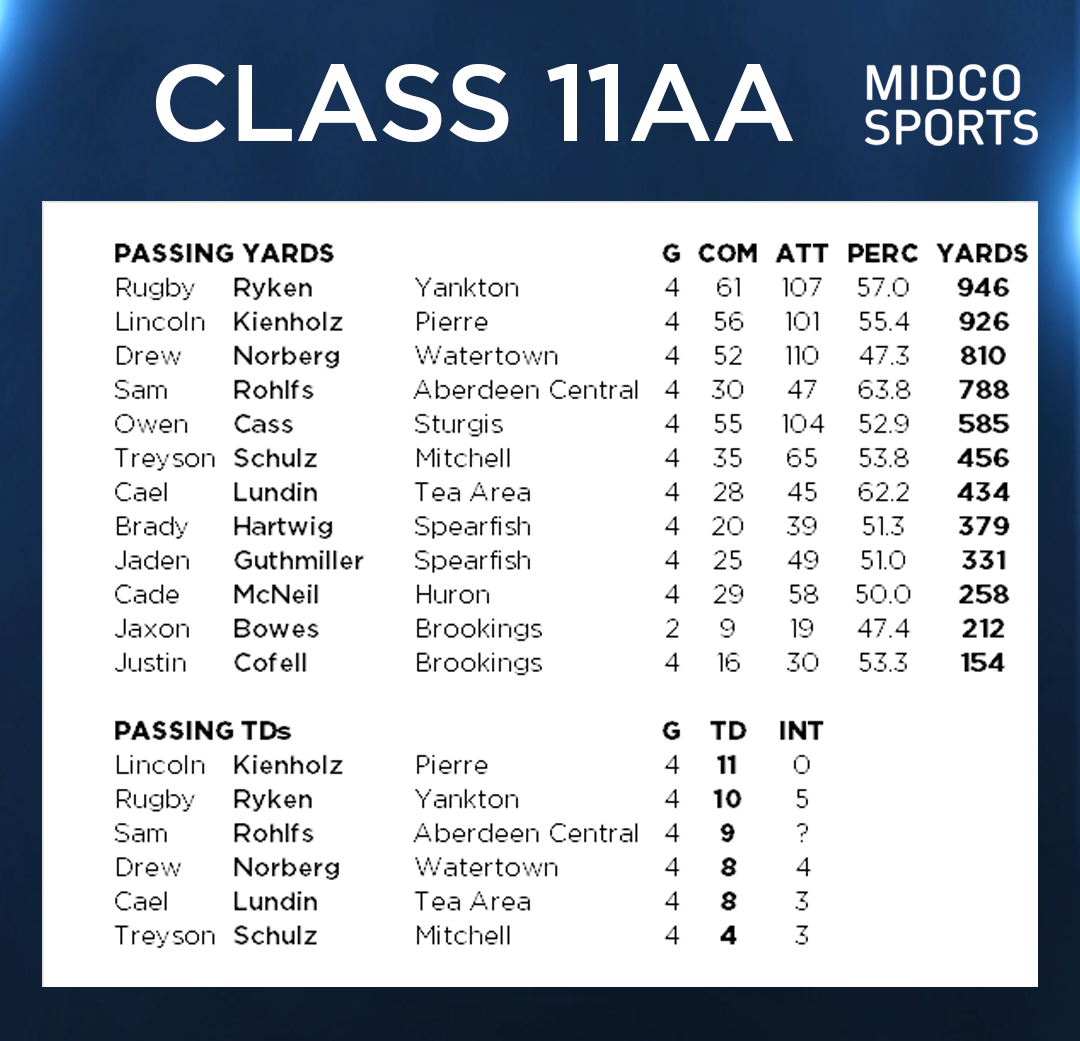 CLASS 11AA

MIDCO SPORTS

| PASSING YARDS | | | G | COM | ATT | PERC | YARDS |
|---|---|---|---|---|---|---|---|
| Rugby | Ryken | Yankton | 4 | 61 | 107 | 57.0 | 946 |
| Lincoln | Kienholz | Pierre | 4 | 56 | 101 | 55.4 | 926 |
| Drew | Norberg | Watertown | 4 | 52 | 110 | 47.3 | 810 |
| Sam | Rohlfs | Aberdeen Central | 4 | 30 | 47 | 63.8 | 788 |
| Owen | Cass | Sturgis | 4 | 55 | 104 | 52.9 | 585 |
| Treyson | Schulz | Mitchell | 4 | 35 | 65 | 53.8 | 456 |
| Cael | Lundin | Tea Area | 4 | 28 | 45 | 62.2 | 434 |
| Brady | Hartwig | Spearfish | 4 | 20 | 39 | 51.3 | 379 |
| Jaden | Guthmiller | Spearfish | 4 | 25 | 49 | 51.0 | 331 |
| Cade | McNeil | Huron | 4 | 29 | 58 | 50.0 | 258 |
| Jaxon | Bowes | Brookings | 2 | 9 | 19 | 47.4 | 212 |
| Justin | Cofell | Brookings | 4 | 16 | 30 | 53.3 | 154 |

| PASSING TDs | | | G | TD | INT |
|---|---|---|---|---|---|
| Lincoln | Kienholz | Pierre | 4 | 11 | 0 |
| Rugby | Ryken | Yankton | 4 | 10 | 5 |
| Sam | Rohlfs | Aberdeen Central | 4 | 9 | ? |
| Drew | Norberg | Watertown | 4 | 8 | 4 |
| Cael | Lundin | Tea Area | 4 | 8 | 3 |
| Treyson | Schulz | Mitchell | 4 | 4 | 3 |